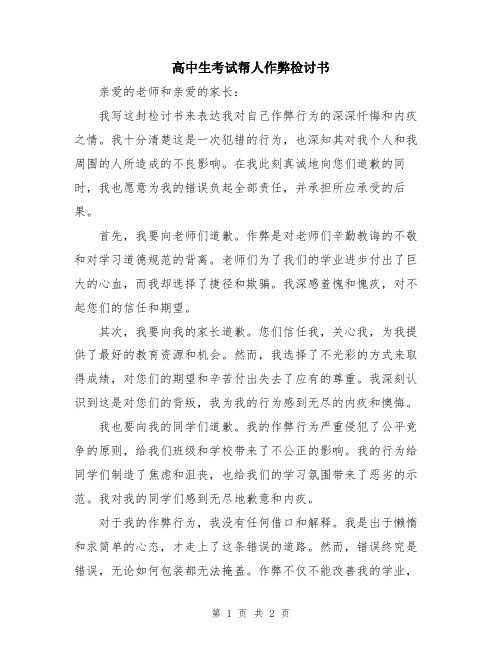 高中生考试帮人作弊检讨书

亲爱的老师和亲爱的家长：

我写这封检讨书来表达我对自己作弊行为的深深忏悔和内疚之情。我十分清楚这是一次犯错的行为，也深知其对我个人和我周围的人所造成的不良影响。在我此刻真诚地向您们道歉的同时，我也愿意为我的错误负起全部责任，并承担所应承受的后果。

首先，我要向老师们道歉。作弊是对老师们辛勤教诲的不敬和对学习道德规范的背离。老师们为了我们的学业进步付出了巨大的心血，而我却选择了捷径和欺骗。我深感羞愧和愧疚，对不起您们的信任和期望。

其次，我要向我的家长道歉。您们信任我，关心我，为我提供了最好的教育资源和机会。然而，我选择了不光彩的方式来取得成绩，对您们的期望和辛苦付出失去了应有的尊重。我深刻认识到这是对您们的背叛，我为我的行为感到无尽的内疚和懊悔。

我也要向我的同学们道歉。我的作弊行为严重侵犯了公平竞争的原则，给我们班级和学校带来了不公正的影响。我的行为给同学们制造了焦虑和沮丧，也给我们的学习氛围带来了恶劣的示范。我对我的同学们感到无尽地歉意和内疚。

对于我的作弊行为，我没有任何借口和解释。我是出于懒惰和求简单的心态，才走上了这条错误的道路。然而，错误终究是错误，无论如何包装都无法掩盖。作弊不仅不能改善我的学业，

第 1 页 共 2 页